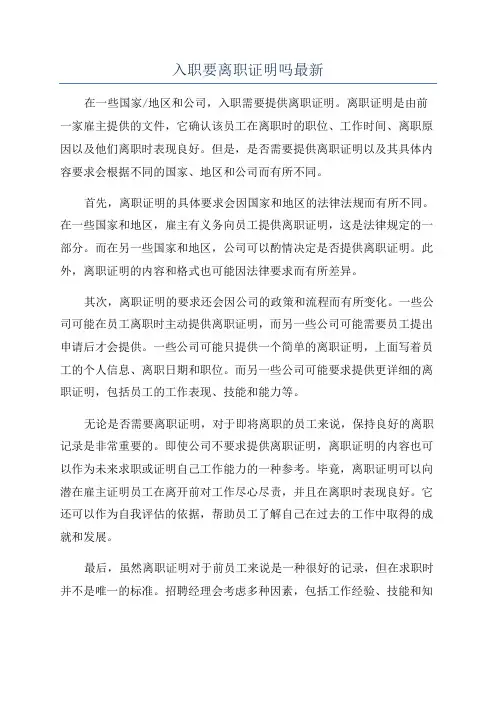 入职要离职证明吗最新

在一些国家/地区和公司，入职需要提供离职证明。离职证明是由前一家雇主提供的文件，它确认该员工在离职时的职位、工作时间、离职原因以及他们离职时表现良好。但是，是否需要提供离职证明以及其具体内容要求会根据不同的国家、地区和公司而有所不同。

首先，离职证明的具体要求会因国家和地区的法律法规而有所不同。在一些国家和地区，雇主有义务向员工提供离职证明，这是法律规定的一部分。而在另一些国家和地区，公司可以酌情决定是否提供离职证明。此外，离职证明的内容和格式也可能因法律要求而有所差异。

其次，离职证明的要求还会因公司的政策和流程而有所变化。一些公司可能在员工离职时主动提供离职证明，而另一些公司可能需要员工提出申请后才会提供。一些公司可能只提供一个简单的离职证明，上面写着员工的个人信息、离职日期和职位。而另一些公司可能要求提供更详细的离职证明，包括员工的工作表现、技能和能力等。

无论是否需要离职证明，对于即将离职的员工来说，保持良好的离职记录是非常重要的。即使公司不要求提供离职证明，离职证明的内容也可以作为未来求职或证明自己工作能力的一种参考。毕竟，离职证明可以向潜在雇主证明员工在离开前对工作尽心尽责，并且在离职时表现良好。它还可以作为自我评估的依据，帮助员工了解自己在过去的工作中取得的成就和发展。

最后，虽然离职证明对于前员工来说是一种很好的记录，但在求职时并不是唯一的标准。招聘经理会考虑多种因素，包括工作经验、技能和知